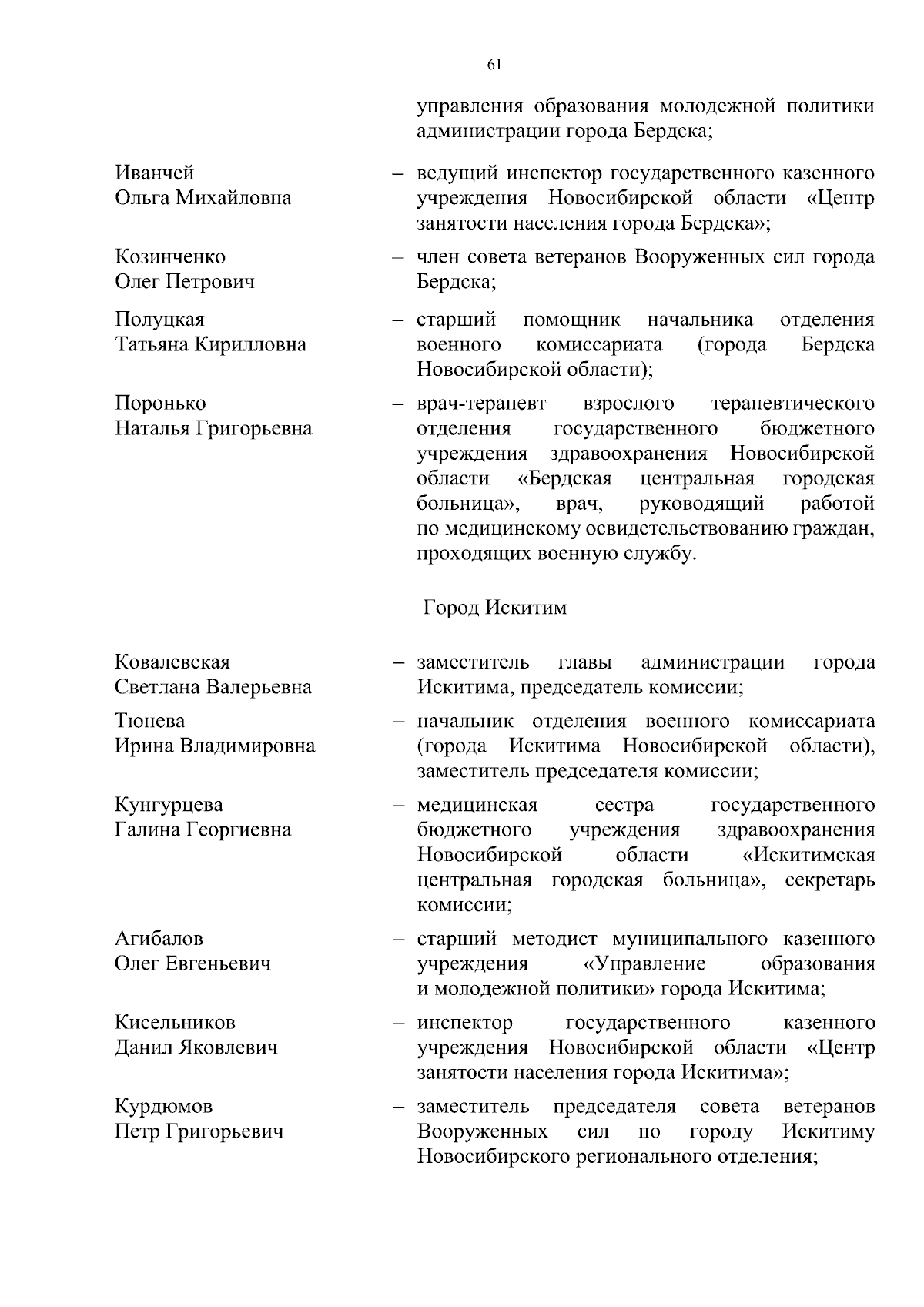 61

управления образования молодежной политики администрации города Бердска;

Иванчей Ольга Михайловна – ведущий инспектор государственного казенного учреждения Новосибирской области «Центр занятости населения города Бердска»;

Козинченко Олег Петрович – член совета ветеранов Вооруженных сил города Бердска;

Полуцкая Татьяна Кирилловна – старший помощник начальника отделения военного комиссариата (города Бердска Новосибирской области);

Поронько Наталья Григорьевна – врач-терапевт взрослого терапевтического отделения государственного бюджетного учреждения здравоохранения Новосибирской области «Бердская центральная городская больница», врач, руководящий работой по медицинскому освидетельствованию граждан, проходящих военную службу.

Город Искитим

Ковалевская Светлана Валерьевна – заместитель главы администрации города Искитима, председатель комиссии;

Тюнева Ирина Владимировна – начальник отделения военного комиссариата (города Искитима Новосибирской области), заместитель председателя комиссии;

Кунгурцева Галина Георгиевна – медицинская сестра государственного бюджетного учреждения здравоохранения Новосибирской области «Искитимская центральная городская больница», секретарь комиссии;

Агибалов Олег Евгеньевич – старший методист муниципального казенного учреждения «Управление образования и молодежной политики» города Искитима;

Кисельников Данил Яковлевич – инспектор государственного казенного учреждения Новосибирской области «Центр занятости населения города Искитима»;

Курдюмов Петр Григорьевич – заместитель председателя совета ветеранов Вооруженных сил по городу Искитиму Новосибирского регионального отделения;